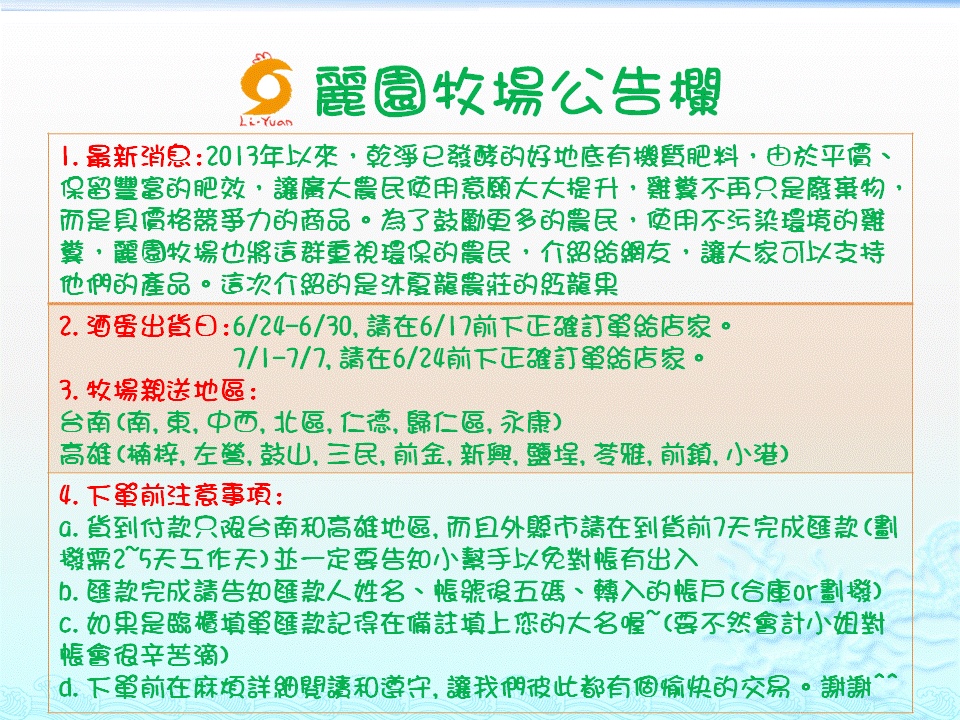 Li-Yuan

麗園牧場公告欄

1.最新消息:2013年以來，乾淨已發酵的好地底有機質肥料，由於平價、保留豐富的肥效，讓廣大農民使用意願大大提升，雞糞不再只是廢棄物，而是具價格競爭力的商品。為了鼓勵更多的農民，使用不污染環境的雞糞，麗園牧場也將這群重視環保的農民，介紹給網友，讓大家可以支持他們的產品。這次介紹的是沐夏龍農莊的紅龍果

2.酒蛋出貨日:6/24-6/30,請在6/17前下正確訂單給店家。
7/1-7/7,請在6/24前下正確訂單給店家。

3.牧場親送地區:
台南(南,東,中西,北區,仁德,歸仁區,永康)
高雄(楠梓,左營,鼓山,三民,前金,新興,鹽埕,苓雅,前鎮,小港)

4.下單前注意事項:
a.貨到付款只限台南和高雄地區,而且外縣市請在到貨前7天完成匯款(劃撥需2~5天工作天)並一定要告知小幫手以免對帳有出入
b.匯款完成請告知匯款人姓名、帳號後五碼、轉入的帳戶(合庫or劃撥)
c.如果是臨櫃填單匯款記得在備註填上您的大名喔~(要不然會計小姐對帳會很辛苦滴)
d.下單前在麻煩詳細閱讀和遵守,讓我們彼此都有個愉快的交易。謝謝^^